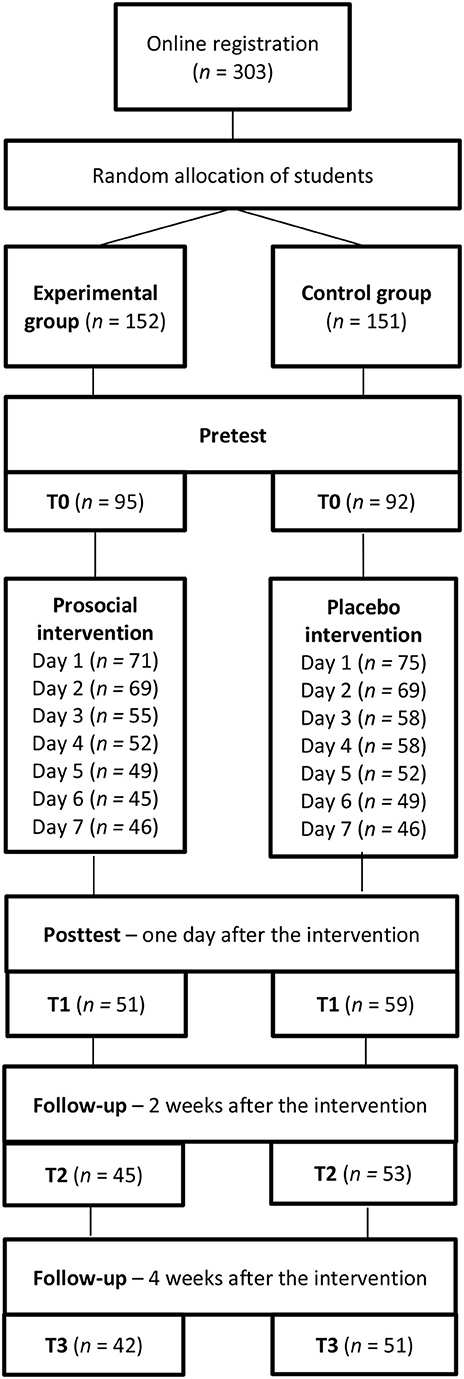 Online registration ($n$ = 303)

Random allocation of students

**Experimental group** ($n$ = 152)

**Control group** ($n$ = 151)

**Pretest**

**T0** ($n$ = 95)

**T0** ($n$ = 92)

**Prosocial intervention**
Day 1 ($n$ = 71)
Day 2 ($n$ = 69)
Day 3 ($n$ = 55)
Day 4 ($n$ = 52)
Day 5 ($n$ = 49)
Day 6 ($n$ = 45)
Day 7 ($n$ = 46)

**Placebo intervention**
Day 1 ($n$ = 75)
Day 2 ($n$ = 69)
Day 3 ($n$ = 58)
Day 4 ($n$ = 58)
Day 5 ($n$ = 52)
Day 6 ($n$ = 49)
Day 7 ($n$ = 46)

**Posttest** – one day after the intervention

**T1** ($n$ = 51)

**T1** ($n$ = 59)

**Follow-up** – 2 weeks after the intervention

**T2** ($n$ = 45)

**T2** ($n$ = 53)

**Follow-up** – 4 weeks after the intervention

**T3** ($n$ = 42)

**T3** ($n$ = 51)